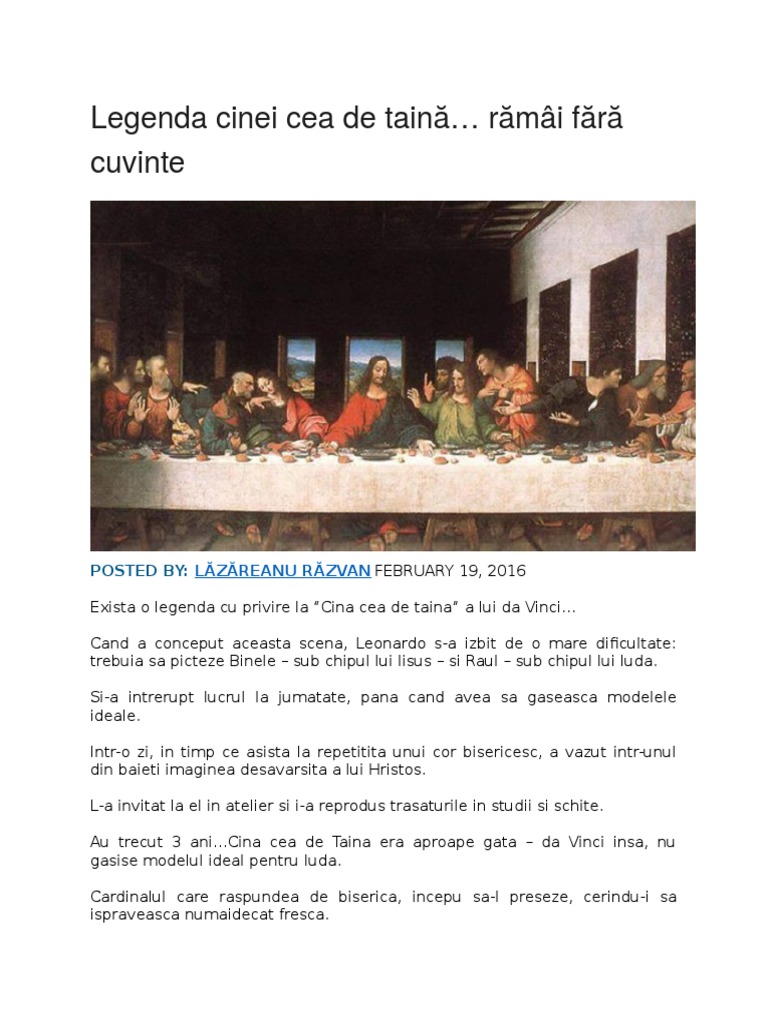 Legenda cinei cea de taină… rămâi fără cuvinte

POSTED BY: LĂZĂREANU RĂZVAN FEBRUARY 19, 2016

Exista o legenda cu privire la “Cina cea de taina” a lui da Vinci…

Cand a conceput aceasta scena, Leonardo s-a izbit de o mare dificultate: trebuia sa picteze Binele – sub chipul lui Iisus – si Raul – sub chipul lui Iuda.

Si-a intrerupt lucrul la jumatate, pana cand avea sa gaseasca modelele ideale.

Intr-o zi, in timp ce asista la repetitita unui cor bisericesc, a vazut intr-unul din baieti imaginea desavarsita a lui Hristos.

L-a invitat la el in atelier si i-a reprodus trasaturile in studii si schite.

Au trecut 3 ani…Cina cea de Taina era aproape gata – da Vinci insa, nu gasise modelul ideal pentru Iuda.

Cardinalul care raspundea de biserica, incepu sa-l preseze, cerindu-i sa ispraveasca numaidecat fresca.